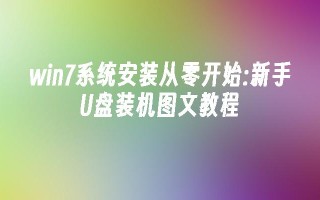 win7系统安装从零开始:新手U盘装机图文教程